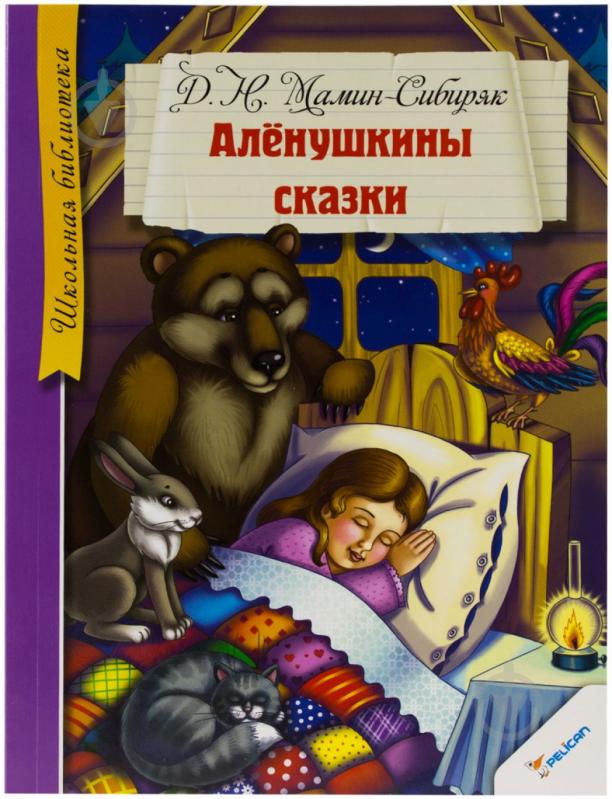 Школьная библиотека

Д. Н. Мамин-Сибиряк
Алёнушкины сказки

PELICAN